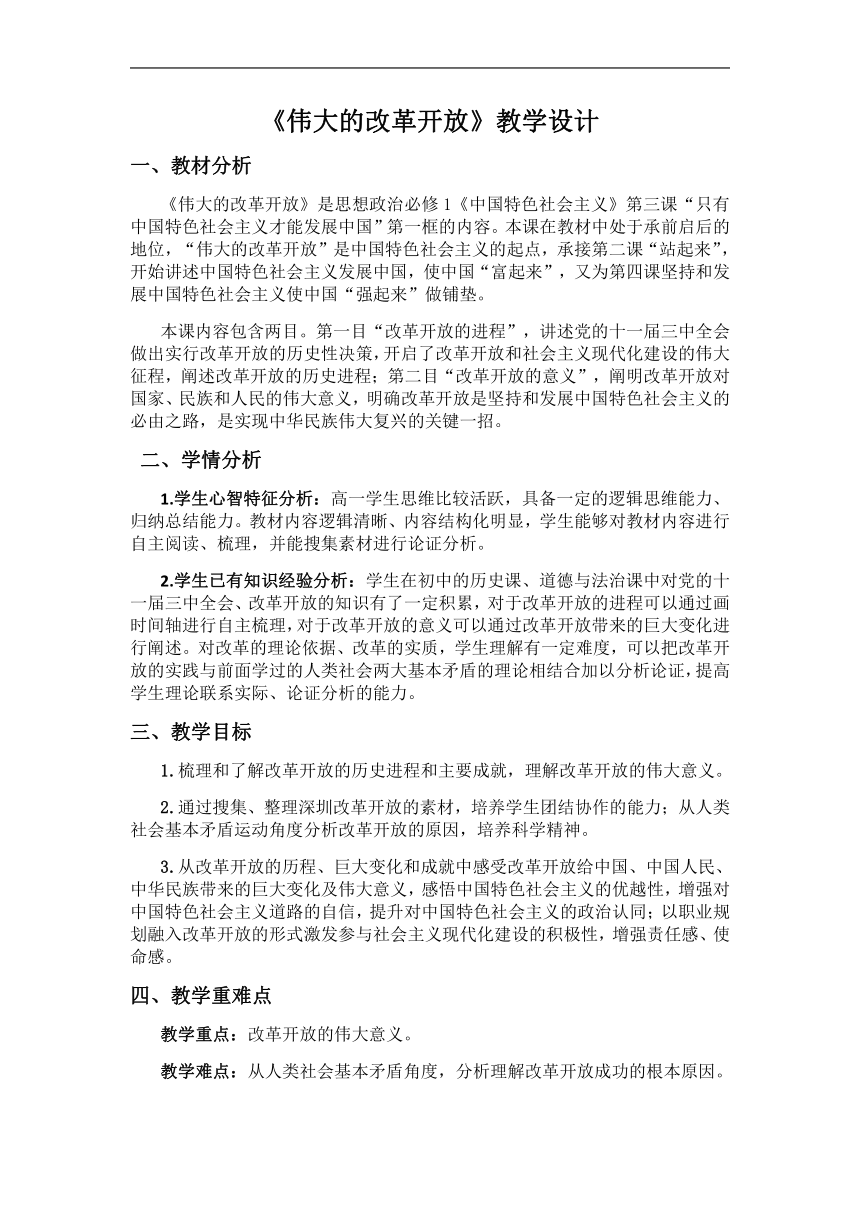 《伟大的改革开放》教学设计

一、教材分析

《伟大的改革开放》是思想政治必修1《中国特色社会主义》第三课“只有中国特色社会主义才能发展中国”第一框的内容。本课在教材中处于承前启后的地位，“伟大的改革开放”是中国特色社会主义的起点，承接第二课“站起来”，开始讲述中国特色社会主义发展中国，使中国“富起来”，又为第四课坚持和发展中国特色社会主义使中国“强起来”做铺垫。

本课内容包含两目。第一目“改革开放的进程”，讲述党的十一届三中全会做出实行改革开放的历史性决策，开启了改革开放和社会主义现代化建设的伟大征程，阐述改革开放的历史进程；第二目“改革开放的意义”，阐明改革开放对国家、民族和人民的伟大意义，明确改革开放是坚持和发展中国特色社会主义的必由之路，是实现中华民族伟大复兴的关键一招。

二、学情分析

1.学生心智特征分析：高一学生思维比较活跃，具备一定的逻辑思维能力、归纳总结能力。教材内容逻辑清晰、内容结构化明显，学生能够对教材内容进行自主阅读、梳理，并能搜集素材进行论证分析。

2.学生已有知识经验分析：学生在初中的历史课、道德与法治课中对党的十一届三中全会、改革开放的知识有了一定积累，对于改革开放的进程可以通过画时间轴进行自主梳理，对于改革开放的意义可以通过改革开放带来的巨大变化进行阐述。对改革的理论依据、改革的实质，学生理解有一定难度，可以把改革开放的实践与前面学过的人类社会两大基本矛盾的理论相结合加以分析论证，提高学生理论联系实际、论证分析的能力。

三、教学目标

1.梳理和了解改革开放的历史进程和主要成就，理解改革开放的伟大意义。

2.通过搜集、整理深圳改革开放的素材，培养学生团结协作的能力；从人类社会基本矛盾运动角度分析改革开放的原因，培养科学精神。

3.从改革开放的历程、巨大变化和成就中感受改革开放给中国、中国人民、中华民族带来的巨大变化及伟大意义，感悟中国特色社会主义的优越性，增强对中国特色社会主义道路的自信，提升对中国特色社会主义的政治认同；以职业规划融入改革开放的形式激发参与社会主义现代化建设的积极性，增强责任感、使命感。

四、教学重难点

教学重点：改革开放的伟大意义。

教学难点：从人类社会基本矛盾角度，分析理解改革开放成功的根本原因。